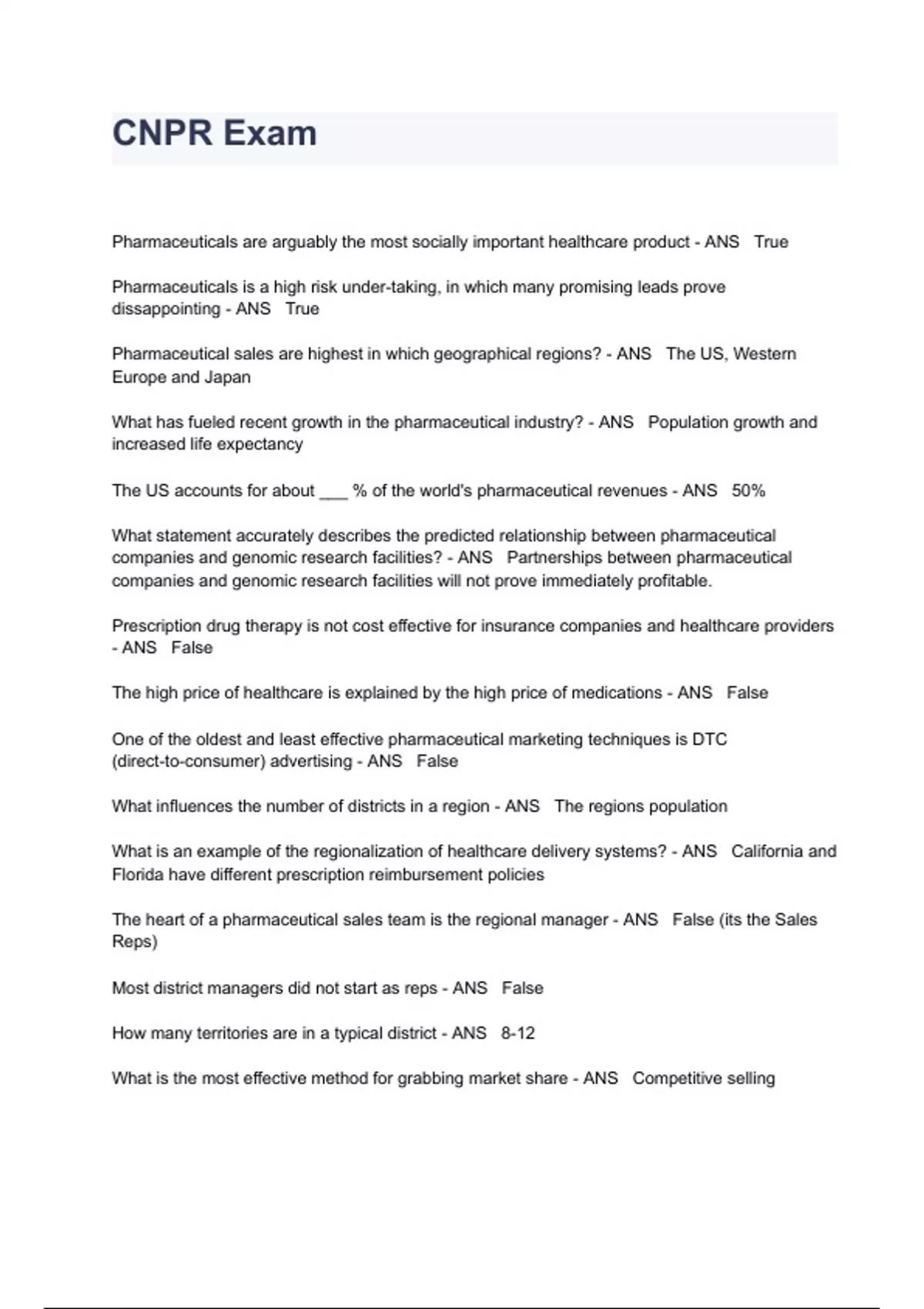 CNPR Exam

Pharmaceuticals are arguably the most socially important healthcare product - ANS   True

Pharmaceuticals is a high risk under-taking, in which many promising leads prove dissappointing - ANS   True

Pharmaceutical sales are highest in which geographical regions? - ANS   The US, Western Europe and Japan

What has fueled recent growth in the pharmaceutical industry? - ANS   Population growth and increased life expectancy

The US accounts for about ___ % of the world's pharmaceutical revenues - ANS   50%

What statement accurately describes the predicted relationship between pharmaceutical companies and genomic research facilities? - ANS   Partnerships between pharmaceutical companies and genomic research facilities will not prove immediately profitable.

Prescription drug therapy is not cost effective for insurance companies and healthcare providers - ANS   False

The high price of healthcare is explained by the high price of medications - ANS   False

One of the oldest and least effective pharmaceutical marketing techniques is DTC (direct-to-consumer) advertising - ANS   False

What influences the number of districts in a region - ANS   The regions population

What is an example of the regionalization of healthcare delivery systems? - ANS   California and Florida have different prescription reimbursement policies

The heart of a pharmaceutical sales team is the regional manager - ANS   False (its the Sales Reps)

Most district managers did not start as reps - ANS   False

How many territories are in a typical district - ANS   8-12

What is the most effective method for grabbing market share - ANS   Competitive selling